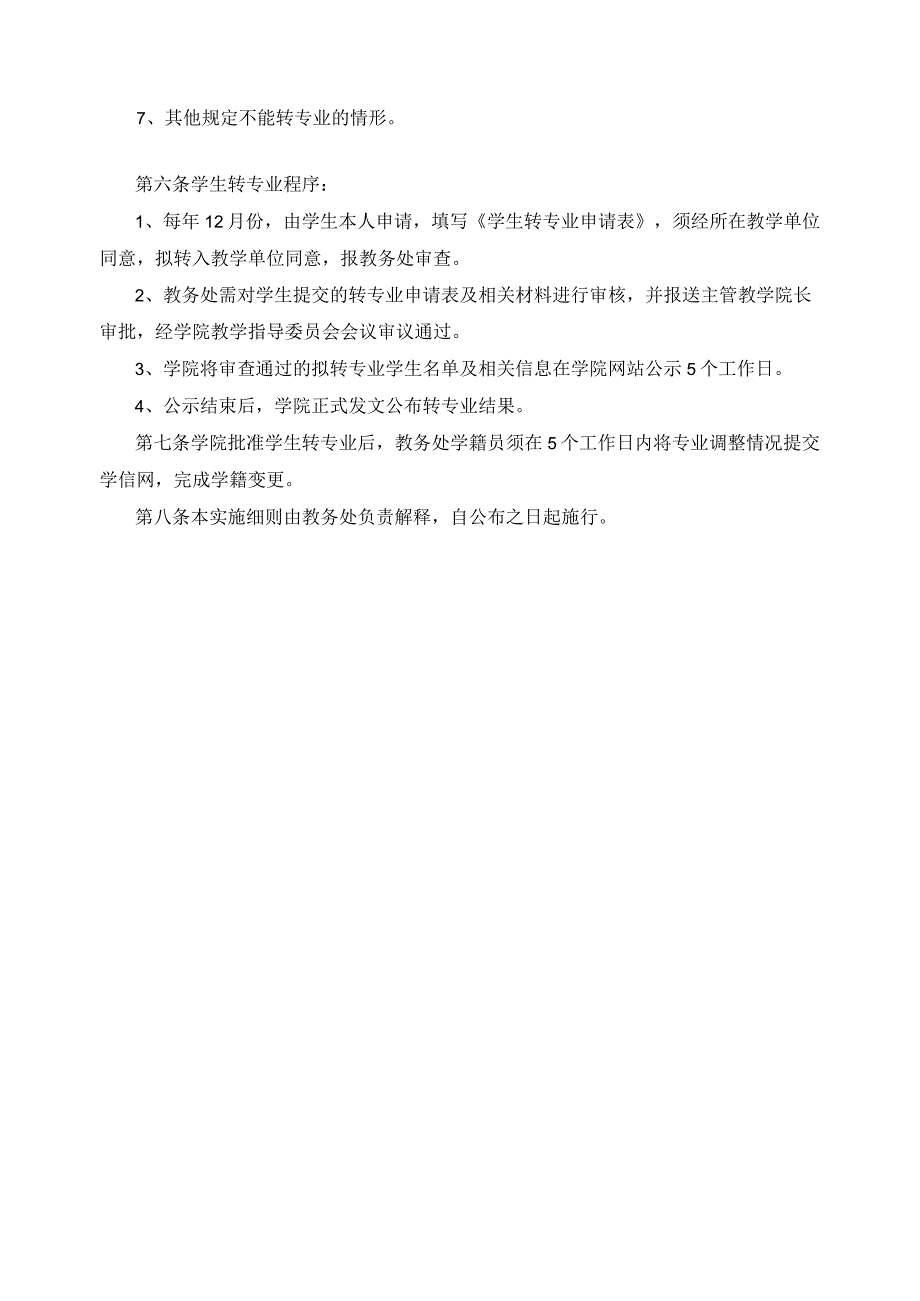 7、其他规定不能转专业的情形。

第六条学生转专业程序：

1、每年12月份，由学生本人申请，填写《学生转专业申请表》，须经所在教学单位同意，拟转入教学单位同意，报教务处审查。

2、教务处需对学生提交的转专业申请表及相关材料进行审核，并报送主管教学院长审批，经学院教学指导委员会会议审议通过。

3、学院将审查通过的拟转专业学生名单及相关信息在学院网站公示5个工作日。

4、公示结束后，学院正式发文公布转专业结果。

第七条学院批准学生转专业后，教务处学籍员须在5个工作日内将专业调整情况提交学信网，完成学籍变更。

第八条本实施细则由教务处负责解释，自公布之日起施行。